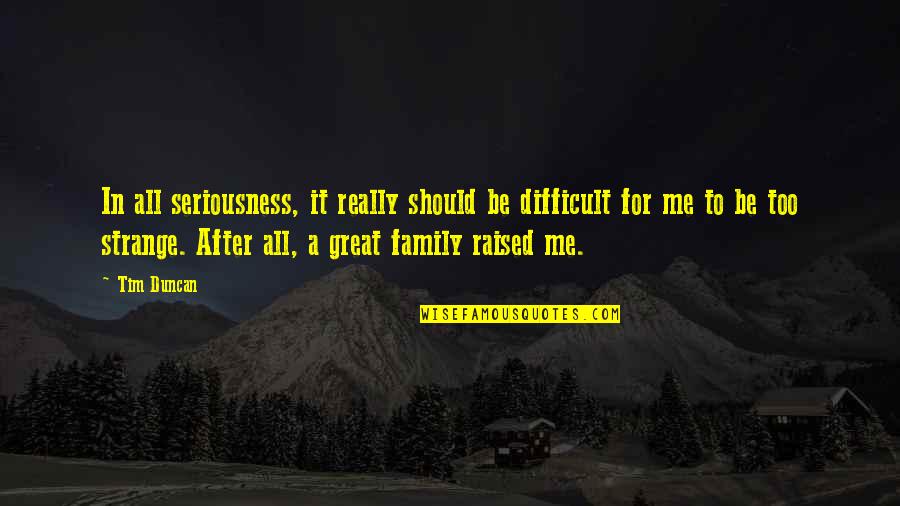 In all seriousness, it really should be difficult for me to be too strange. After all, a great family raised me.

~ Tim Duncan

WISEFAMOUSQUOTES.COM